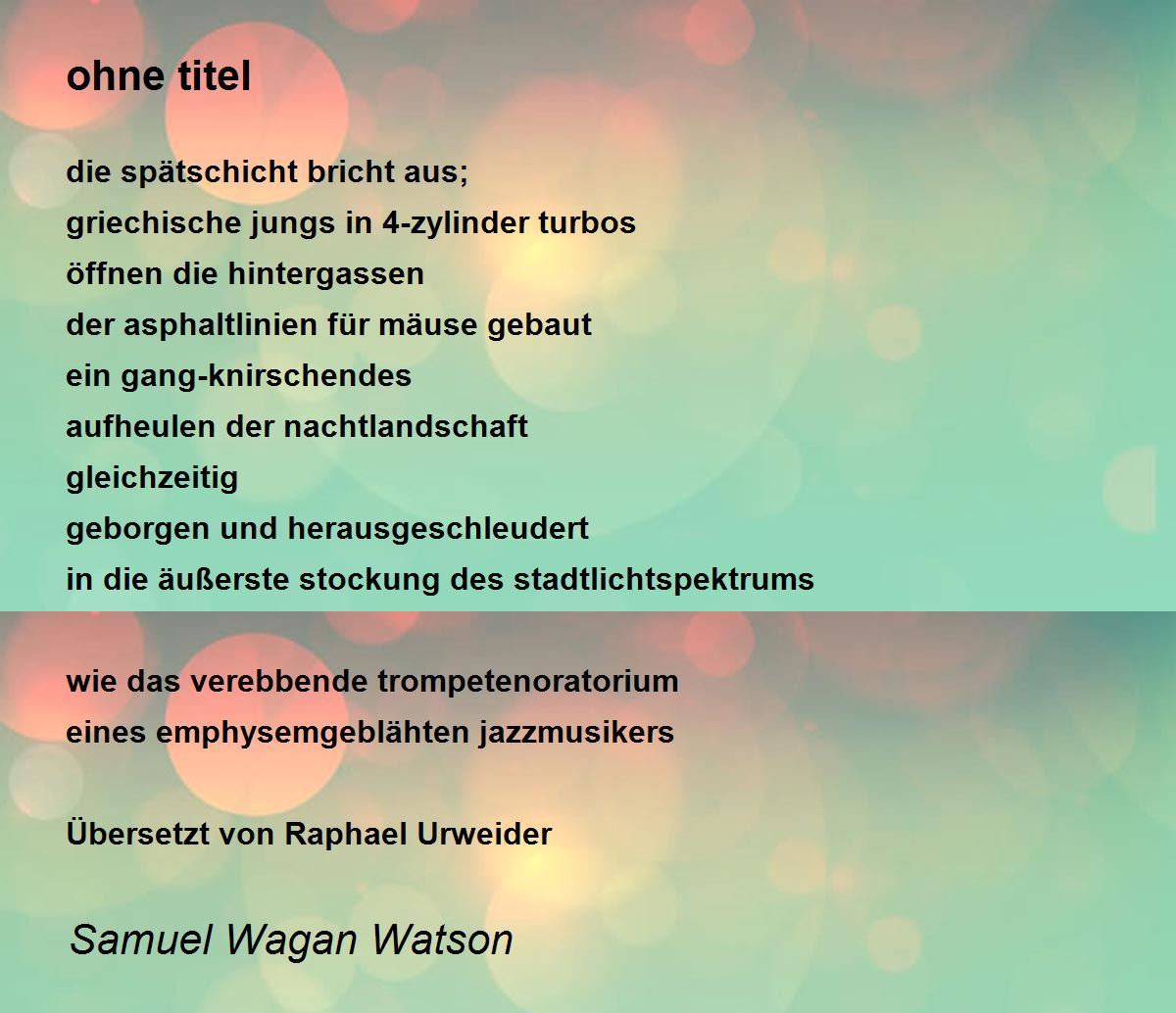 ohne titel

die spätschicht bricht aus;
griechische jungs in 4-zylinder turbos
öffnen die hintergassen
der asphaltlinien für mäuse gebaut
ein gang-knirschendes
aufheulen der nachtlandschaft
gleichzeitig
geborgen und herausgeschleudert
in die äußerste stockung des stadtlichtspektrums

wie das verebbende trompetenoratorium
eines emphysemgeblähten jazzmusikers

Übersetzt von Raphael Urweider

Samuel Wagan Watson